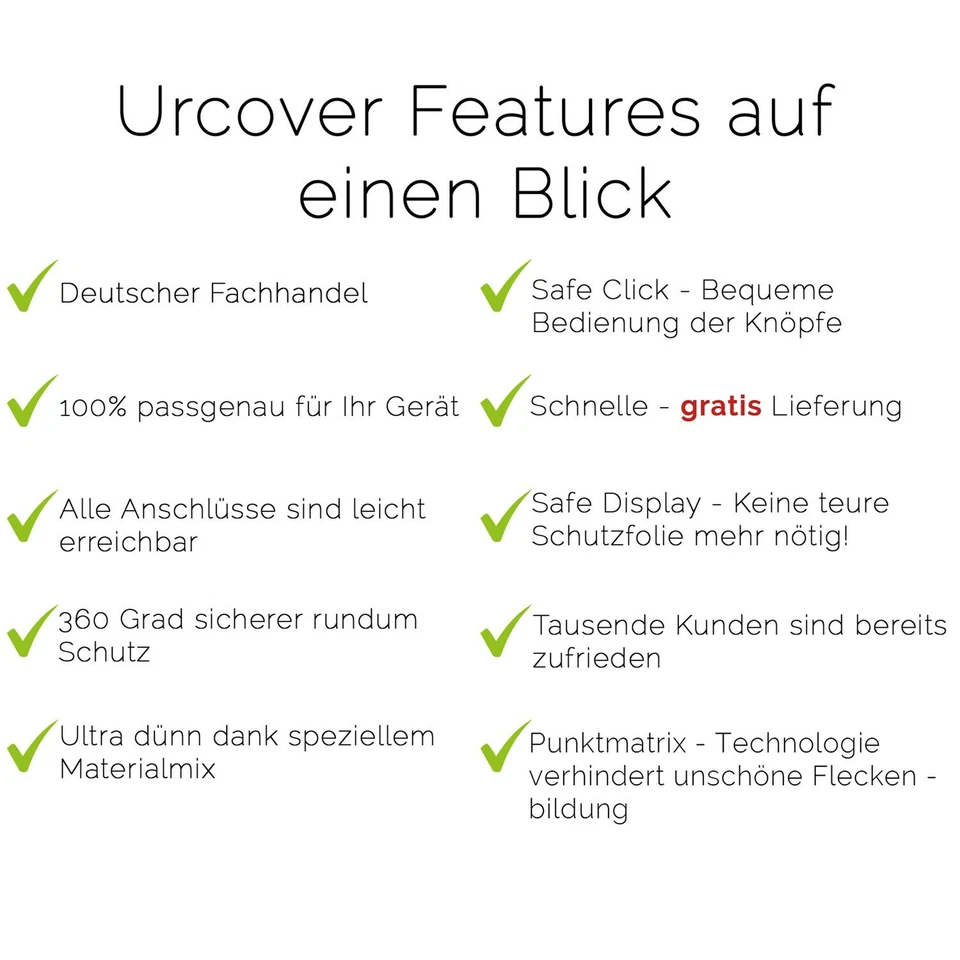 Urcover Features auf einen Blick

✓ Deutscher Fachhandel

✓ 100% passgenau für Ihr Gerät

✓ Alle Anschlüsse sind leicht erreichbar

✓ 360 Grad sicherer rundum Schutz

✓ Ultra dünn dank speziellem Materialmix

✓ Safe Click - Bequeme Bedienung der Knöpfe

✓ Schnelle - gratis Lieferung

✓ Safe Display - Keine teure Schutzfolie mehr nötig!

✓ Tausende Kunden sind bereits zufrieden

✓ Punktmatrix - Technologie verhindert unschöne Flecken - bildung